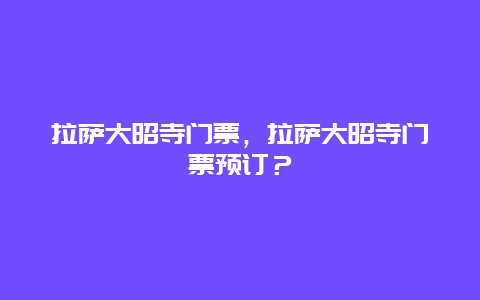 拉萨大昭寺门票，拉萨大昭寺门票预订？